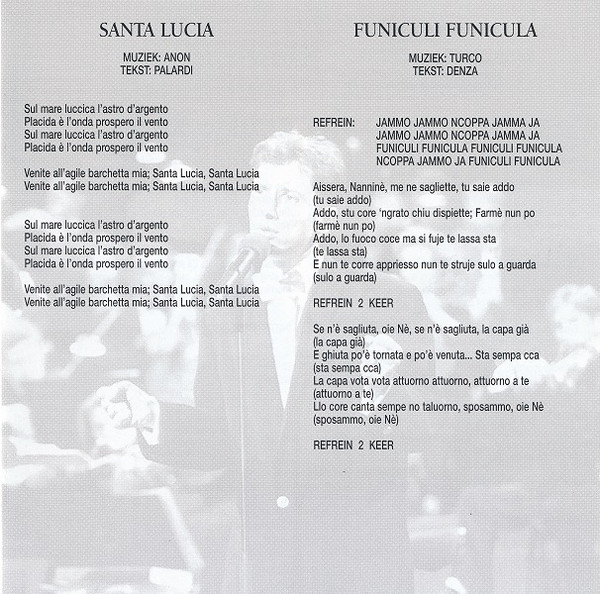 SANTA LUCIA

MUZIEK: ANON
TEKST: PALARDI

Sul mare luccica l'astro d'argento
Placida è l'onda prospero il vento
Sul mare luccica l'astro d'argento
Placida è l'onda prospero il vento

Venite all'agile barchetta mia; Santa Lucia, Santa Lucia
Venite all'agile barchetta mia; Santa Lucia, Santa Lucia

Sul mare luccica l'astro d'argento
Placida è l'onda prospero il vento
Sul mare luccica l'astro d'argento
Placida è l'onda prospero il vento

Venite all'agile barchetta mia; Santa Lucia, Santa Lucia
Venite all'agile barchetta mia; Santa Lucia, Santa Lucia

FUNICULI FUNICULA

MUZIEK: TURCO
TEKST: DENZA

REFREIN: JAMMO JAMMO NCOPPA JAMMA JA
JAMMO JAMMO NCOPPA JAMMA JA
FUNICULI FUNICULA FUNICULI FUNICULA
NCOPPA JAMMO JA FUNICULI FUNICULA

Aissera, Nanninè, me ne sagliette, tu saie addo
(tu saie addo)
Addo, stu core 'ngrato chiu dispiette; Farmè nun po
(farmè nun po)
Addo, lo fuoco coce ma si fuje te lassa sta
(te lassa sta)
E nun te corre appriesso nun te struje sulo a guarda
(sulo a guarda)

REFREIN 2 KEER

Se n'è sagliuta, oie Nè, se n'è sagliuta, la capa già
(la capa già)
E ghiuta po'è tornata e po'è venuta... Sta sempa cca
(sta sempa cca)
La capa vota vota attuorno attuorno, attuorno a te
(attuorno a te)
Llo core canta sempe no taluorno, sposammo, oie Nè
(sposammo, oie Nè)

REFREIN 2 KEER